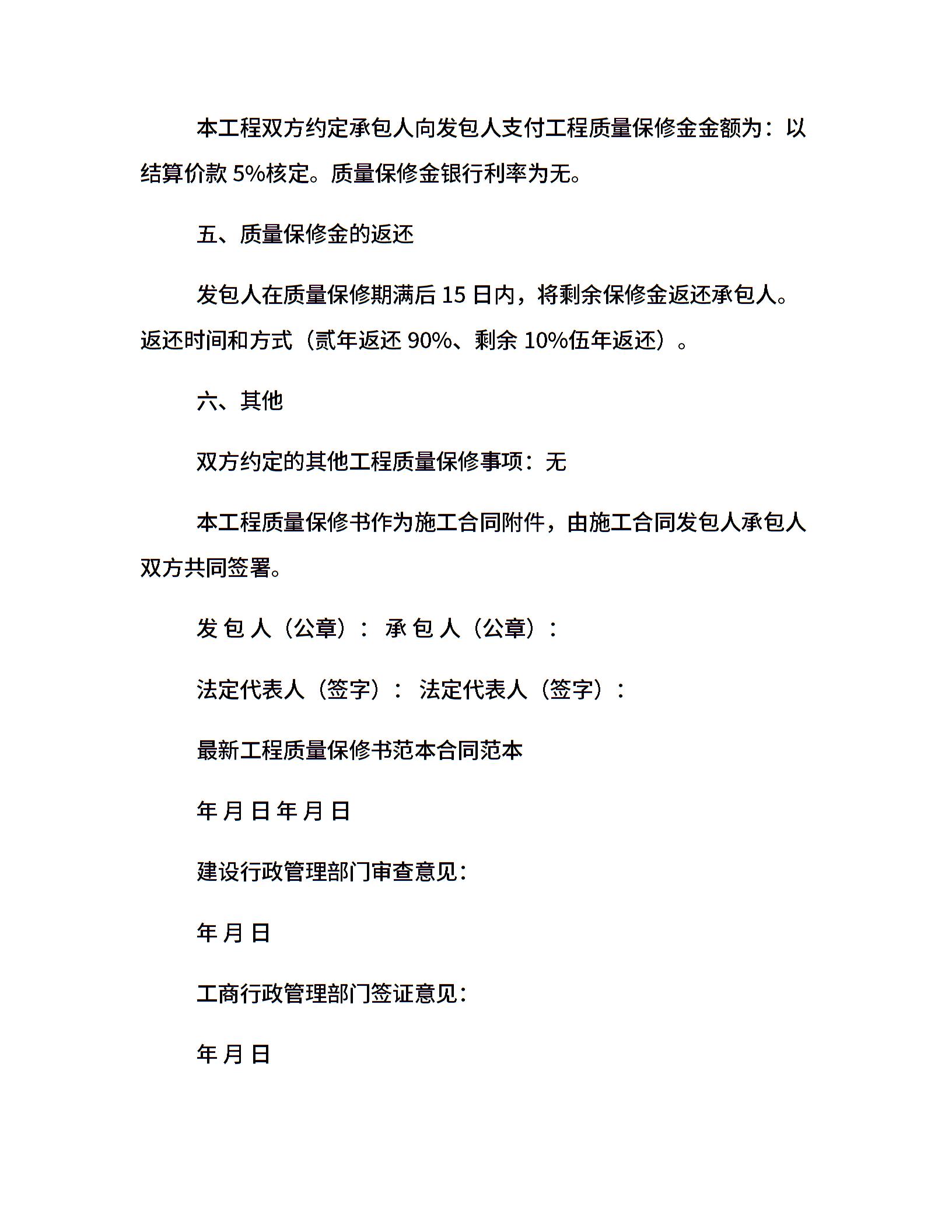 本工程双方约定承包人向发包人支付工程质量保修金金额为：以结算价款 5%核定。质量保修金银行利率为无。

五、质量保修金的返还

发包人在质量保修期满后 15 日内，将剩余保修金返还承包人。返还时间和方式（贰年返还 90%、剩余 10%伍年返还）。

六、其他

双方约定的其他工程质量保修事项：无

本工程质量保修书作为施工合同附件，由施工合同发包人承包人双方共同签署。

发 包 人（公章）： 承 包 人（公章）：

法定代表人（签字）： 法定代表人（签字）：

最新工程质量保修书范本合同范本

年 月 日 年 月 日

建设行政管理部门审查意见：

年 月 日

工商行政管理部门签证意见：

年 月 日